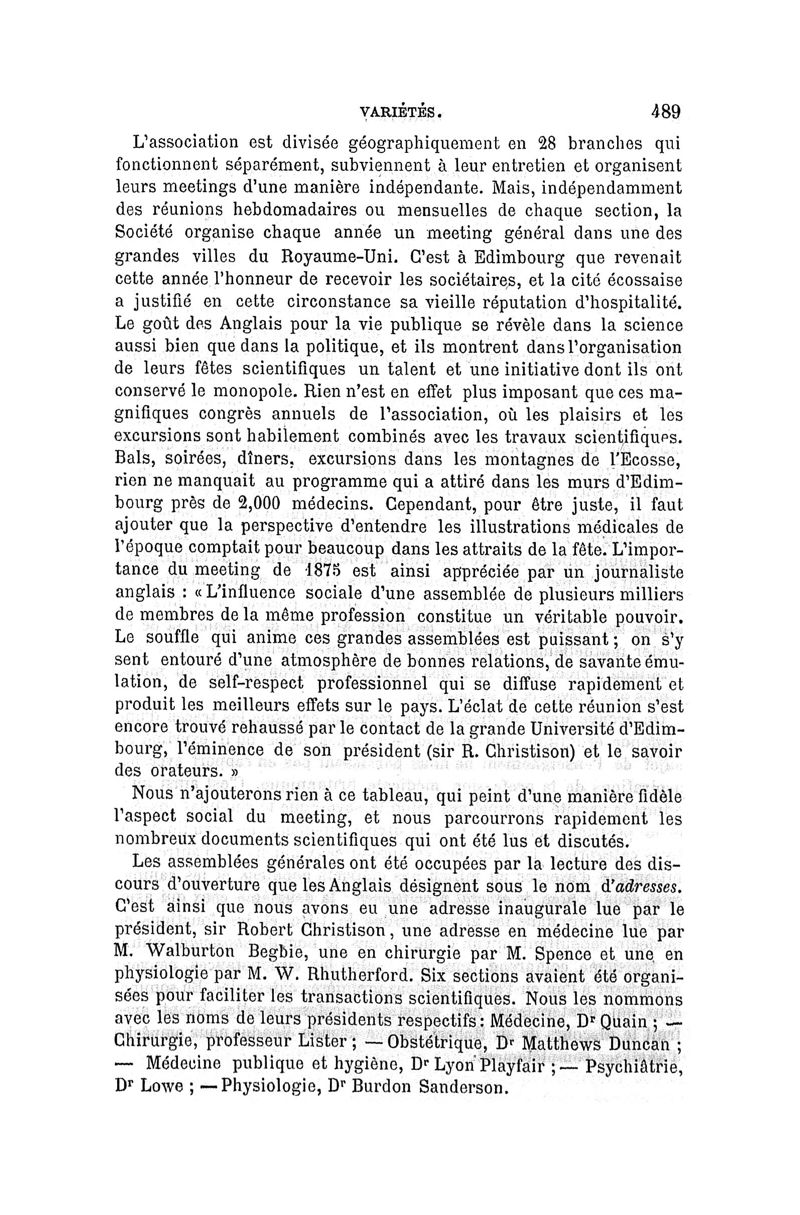 VARIÉTÉS. 489

L'association est divisée géographiquement en 28 branches qui fonctionnent séparément, subviennent à leur entretien et organisent leurs meetings d'une manière indépendante. Mais, indépendamment des réunions hebdomadaires ou mensuelles de chaque section, la Société organise chaque année un meeting général dans une des grandes villes du Royaume-Uni. C'est à Edimbourg que revenait cette année l'honneur de recevoir les sociétaires, et la cité écossaise a justifié en cette circonstance sa vieille réputation d'hospitalité. Le goût des Anglais pour la vie publique se révèle dans la science aussi bien que dans la politique, et ils montrent dans l'organisation de leurs fêtes scientifiques un talent et une initiative dont ils ont conservé le monopole. Rien n'est en effet plus imposant que ces magnifiques congrès annuels de l'association, où les plaisirs et les excursions sont habilement combinés avec les travaux scientifiques. Bals, soirées, dîners, excursions dans les montagnes de l'Ecosse, rien ne manquait au programme qui a attiré dans les murs d'Edimbourg près de 2,000 médecins. Cependant, pour être juste, il faut ajouter que la perspective d'entendre les illustrations médicales de l'époque comptait pour beaucoup dans les attraits de la fête. L'importance du meeting de 1875 est ainsi appréciée par un journaliste anglais : « L'influence sociale d'une assemblée de plusieurs milliers de membres de la même profession constitue un véritable pouvoir. Le souffle qui anime ces grandes assemblées est puissant ; on s'y sent entouré d'une atmosphère de bonnes relations, de savante émulation, de self-respect professionnel qui se diffuse rapidement et produit les meilleurs effets sur le pays. L'éclat de cette réunion s'est encore trouvé rehaussé par le contact de la grande Université d'Edimbourg, l'éminence de son président (sir R. Christison) et le savoir des orateurs. »

Nous n'ajouterons rien à ce tableau, qui peint d'une manière fidèle l'aspect social du meeting, et nous parcourrons rapidement les nombreux documents scientifiques qui ont été lus et discutés.

Les assemblées générales ont été occupées par la lecture des discours d'ouverture que les Anglais désignent sous le nom d'adresses. C'est ainsi que nous avons eu une adresse inaugurale lue par le président, sir Robert Christison, une adresse en médecine lue par M. Walburton Begbie, une en chirurgie par M. Spence et une en physiologie par M. W. Rhutherford. Six sections avaient été organisées pour faciliter les transactions scientifiques. Nous les nommons avec les noms de leurs présidents respectifs : Médecine, Dr Quain ; — Chirurgie, professeur Lister ; — Obstétrique, Dr Matthews Duncan ; — Médecine publique et hygiène, Dr Lyon Playfair ; — Psychiâtrie, Dr Lowe ; — Physiologie, Dr Burdon Sanderson.